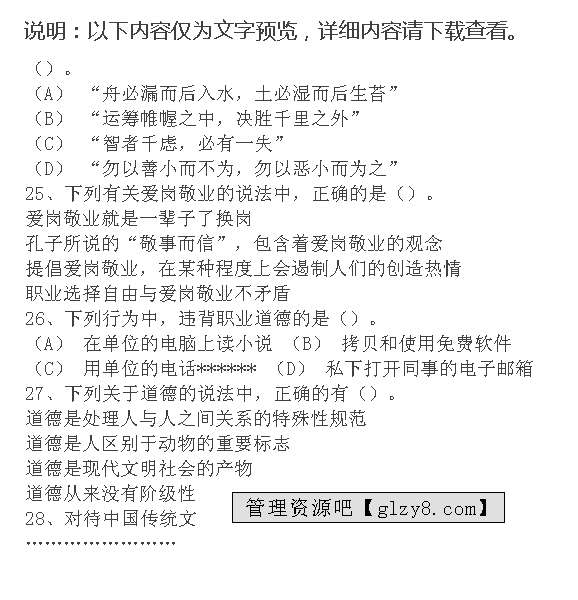 说明：以下内容仅为文字预览，详细内容请下载查看。

（）。
（A） “舟必漏而后入水，土必湿而后生苔”
（B） “运筹帷幄之中，决胜千里之外”
（C） “智者千虑，必有一失”
（D） “勿以善小而不为，勿以恶小而为之”
25、下列有关爱岗敬业的说法中，正确的是（）。
爱岗敬业就是一辈子了换岗
孔子所说的“敬事而信”，包含着爱岗敬业的观念
提倡爱岗敬业，在某种程度上会遏制人们的创造热情
职业选择自由与爱岗敬业不矛盾
26、下列行为中，违背职业道德的是（）。
（A） 在单位的电脑上读小说 （B） 拷贝和使用免费软件
（C） 用单位的电话******* （D） 私下打开同事的电子邮箱
27、下列关于道德的说法中，正确的有（）。
道德是处理人与人之间关系的特殊性规范
道德是人区别于动物的重要标志
道德是现代文明社会的产物
道德从来没有阶级性
28、对待中国传统文
管理资源吧【glzy8.com】
……………………